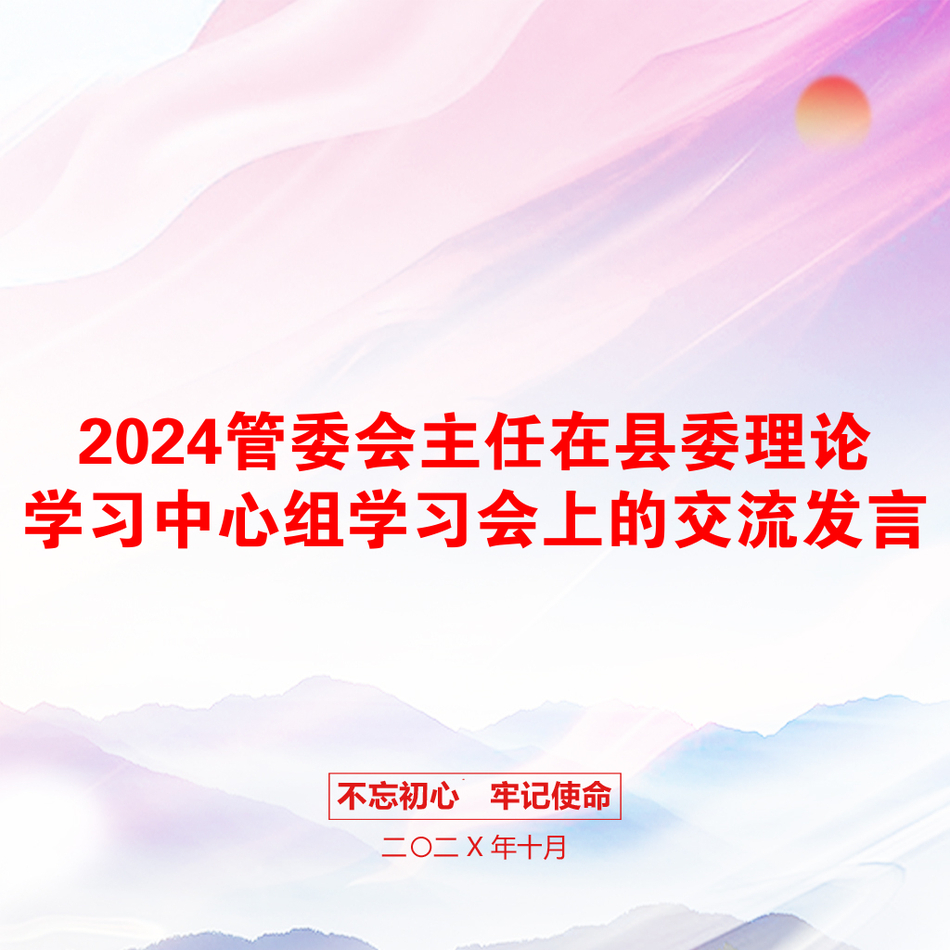 2024管委会主任在县委理论学习中心组学习会上的交流发言

不忘初心　牢记使命

二〇二X年十月